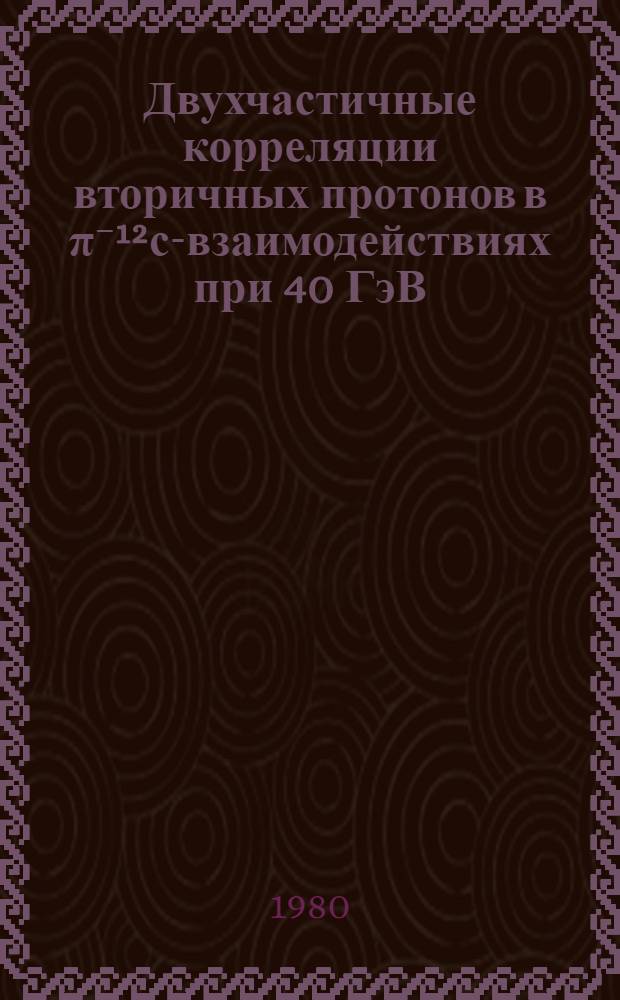 Двухчастичные корреляции вторичных протонов в $\pi^{-12}$с-взаимодействиях при 40 ГэВ

1980